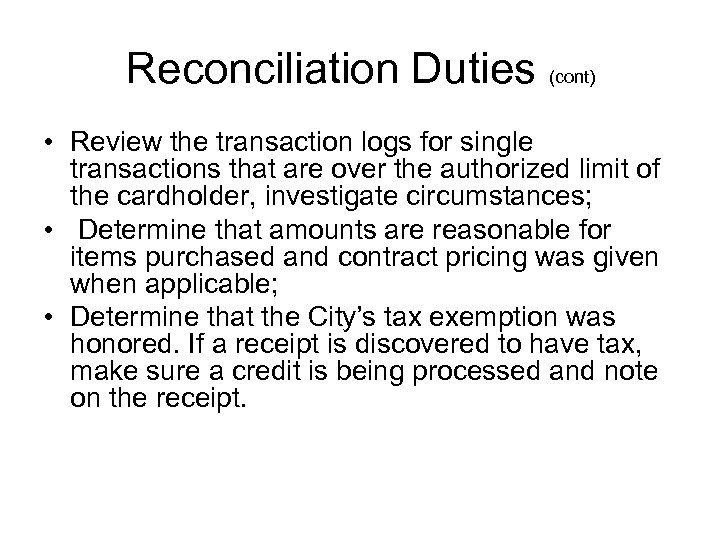 Reconciliation Duties (cont)

• Review the transaction logs for single transactions that are over the authorized limit of the cardholder, investigate circumstances;
• Determine that amounts are reasonable for items purchased and contract pricing was given when applicable;
• Determine that the City's tax exemption was honored. If a receipt is discovered to have tax, make sure a credit is being processed and note on the receipt.